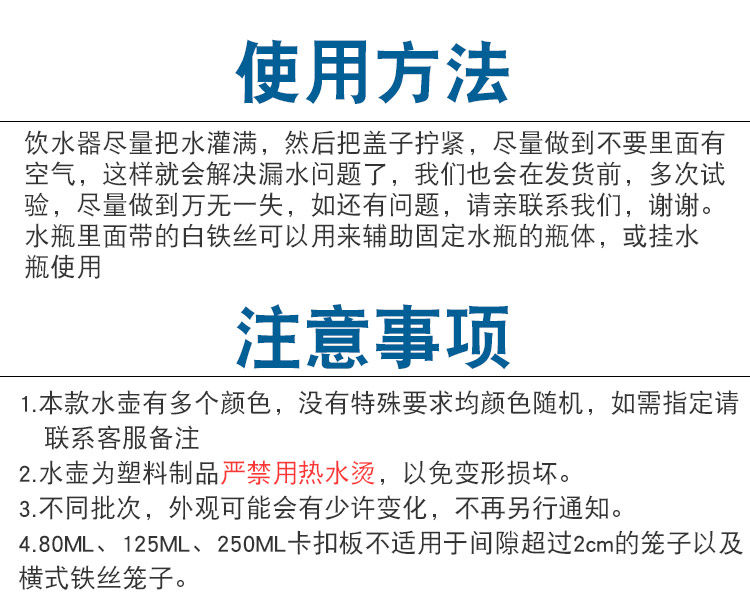 使用方法

饮水器尽量把水灌满，然后把盖子拧紧，尽量做到不要里面有空气，这样就会解决漏水问题了，我们也会在发货前，多次试验，尽量做到万无一失，如还有问题，请亲联系我们，谢谢。水瓶里面带的白铁丝可以用来辅助固定水瓶的瓶体，或挂水瓶使用

注意事项

1.本款水壶有多个颜色，没有特殊要求均颜色随机，如需指定请联系客服备注

2.水壶为塑料制品严禁用热水烫，以免变形损坏。

3.不同批次，外观可能会有少许变化，不再另行通知。

4.80ML、125ML、250ML卡扣板不适用于间隙超过2cm的笼子以及横式铁丝笼子。